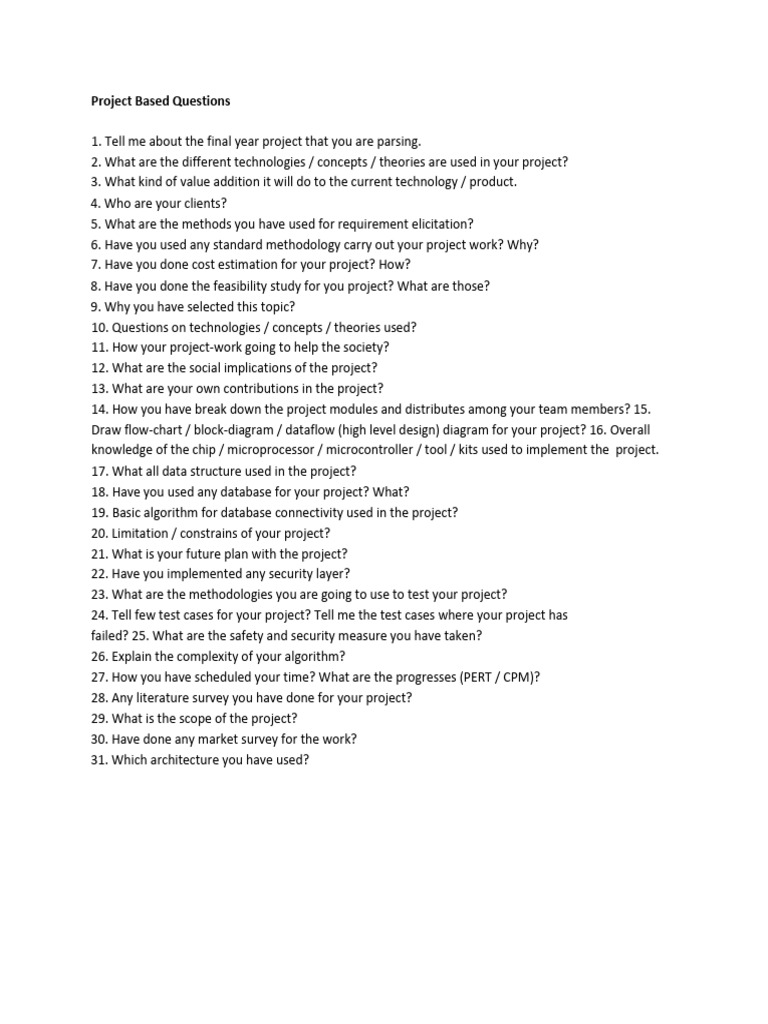 Project Based Questions

1. Tell me about the final year project that you are parsing.
2. What are the different technologies / concepts / theories are used in your project?
3. What kind of value addition it will do to the current technology / product.
4. Who are your clients?
5. What are the methods you have used for requirement elicitation?
6. Have you used any standard methodology carry out your project work? Why?
7. Have you done cost estimation for your project? How?
8. Have you done the feasibility study for you project? What are those?
9. Why you have selected this topic?
10. Questions on technologies / concepts / theories used?
11. How your project-work going to help the society?
12. What are the social implications of the project?
13. What are your own contributions in the project?
14. How you have break down the project modules and distributes among your team members? 15. Draw flow-chart / block-diagram / dataflow (high level design) diagram for your project? 16. Overall knowledge of the chip / microprocessor / microcontroller / tool / kits used to implement the project.
17. What all data structure used in the project?
18. Have you used any database for your project? What?
19. Basic algorithm for database connectivity used in the project?
20. Limitation / constrains of your project?
21. What is your future plan with the project?
22. Have you implemented any security layer?
23. What are the methodologies you are going to use to test your project?
24. Tell few test cases for your project? Tell me the test cases where your project has failed? 25. What are the safety and security measure you have taken?
26. Explain the complexity of your algorithm?
27. How you have scheduled your time? What are the progresses (PERT / CPM)?
28. Any literature survey you have done for your project?
29. What is the scope of the project?
30. Have done any market survey for the work?
31. Which architecture you have used?